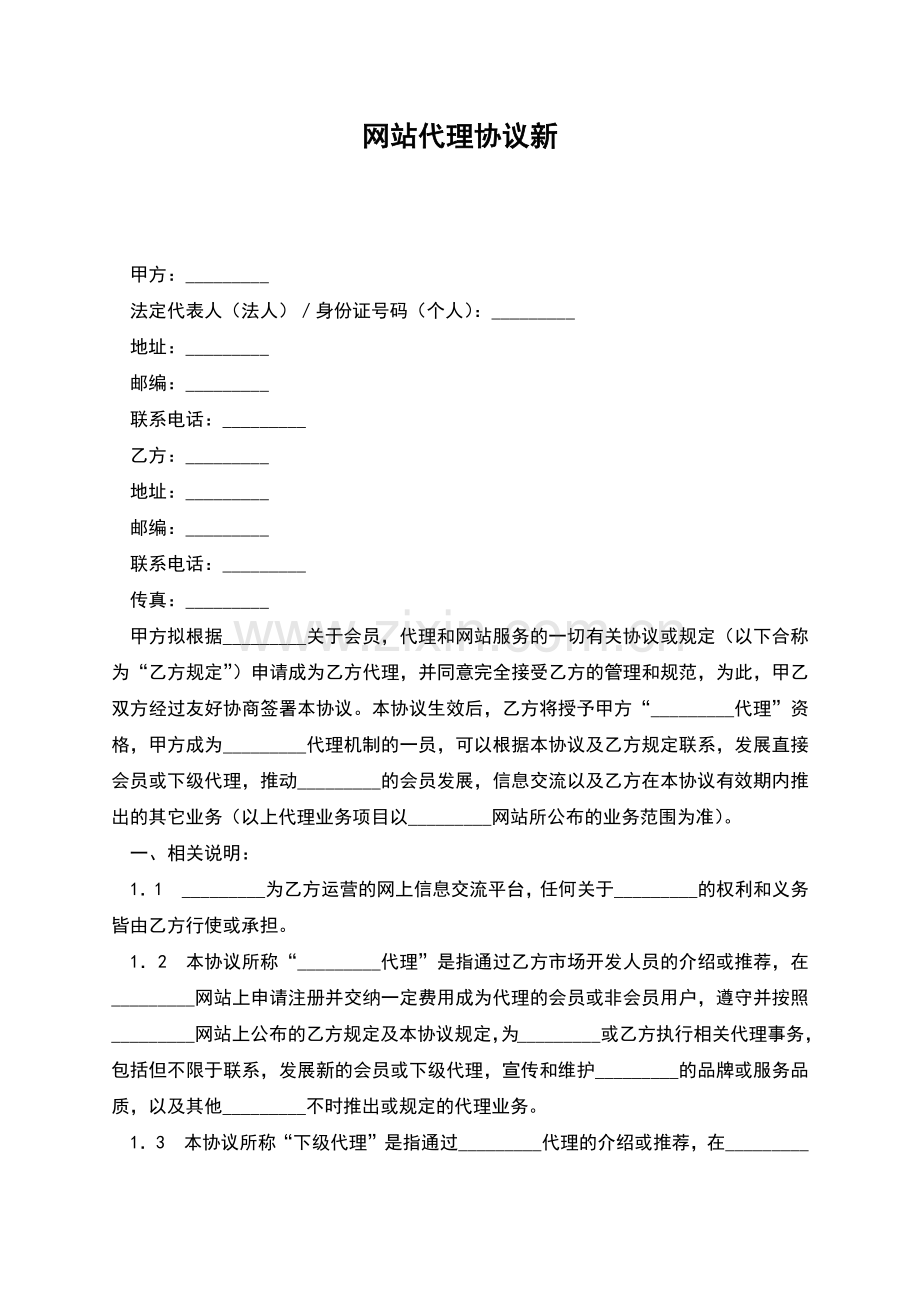 网站代理协议新

甲方：____

法定代表人（法人）/身份证号码（个人）：____

地址：____

邮编：____

联系电话：____

乙方：____

地址：____

邮编：____

联系电话：____

传真：____

甲方拟根据____关于会员，代理和网站服务的一切有关协议或规定（以下合称为“乙方规定”）申请成为乙方代理，并同意完全接受乙方的管理和规范，为此，甲乙双方经过友好协商签署本协议。本协议生效后，乙方将授予甲方“____代理”资格，甲方成为____代理机制的一员，可以根据本协议及乙方规定联系，发展直接会员或下级代理，推动____的会员发展，信息交流以及乙方在本协议有效期内推出的其它业务（以上代理业务项目以____网站所公布的业务范围为准）。

一、相关说明：

1.1 ____为乙方运营的网上信息交流平台，任何关于____的权利和义务皆由乙方行使或承担。

1.2 本协议所称“____代理”是指通过乙方市场开发人员的介绍或推荐，在____网站上申请注册并交纳一定费用成为代理的会员或非会员用户，遵守并按照____网站上公布的乙方规定及本协议规定，为____或乙方执行相关代理事务，包括但不限于联系，发展新的会员或下级代理，宣传和维护____的品牌或服务品质，以及其他____不时推出或规定的代理业务。

1.3 本协议所称“下级代理”是指通过____代理的介绍或推荐，在____

www.zixin.com.cn